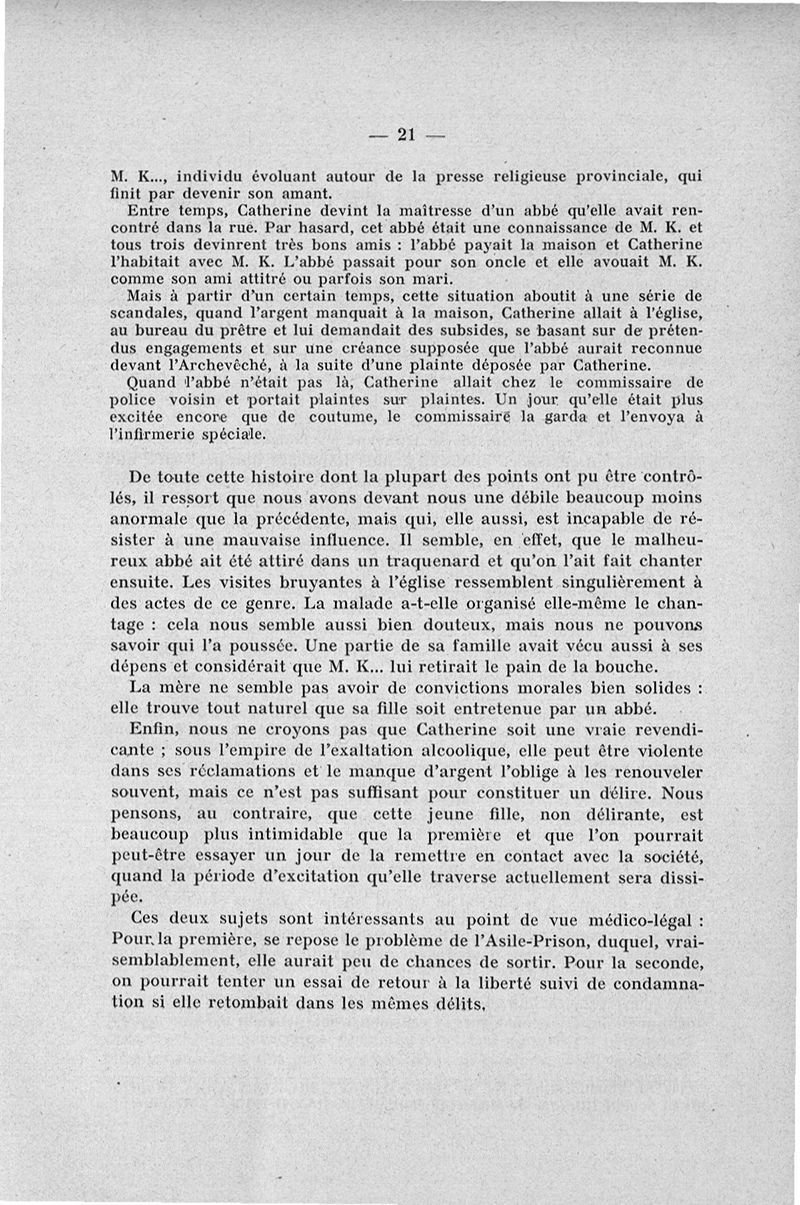 — 21 —

M. K..., individu évoluant autour de la presse religieuse provinciale, qui finit par devenir son amant.

Entre temps, Catherine devint la maîtresse d'un abbé qu'elle avait rencontré dans la rue. Par hasard, cet abbé était une connaissance de M. K. et tous trois devinrent très bons amis : l'abbé payait la maison et Catherine l'habitait avec M. K. L'abbé passait pour son oncle et elle avouait M. K. comme son ami attitré ou parfois son mari.

Mais à partir d'un certain temps, cette situation aboutit à une série de scandales, quand l'argent manquait à la maison, Catherine allait à l'église, au bureau du prêtre et lui demandait des subsides, se basant sur de prétendus engagements et sur une créance supposée que l'abbé aurait reconnue devant l'Archevêché, à la suite d'une plainte déposée par Catherine.

Quand l'abbé n'était pas là, Catherine allait chez le commissaire de police voisin et portait plaintes sur plaintes. Un jour qu'elle était plus excitée encore que de coutume, le commissaire la garda et l'envoya à l'infirmerie spéciale.

De toute cette histoire dont la plupart des points ont pu être contrôlés, il ressort que nous avons devant nous une débile beaucoup moins anormale que la précédente, mais qui, elle aussi, est incapable de résister à une mauvaise influence. Il semble, en effet, que le malheureux abbé ait été attiré dans un traquenard et qu'on l'ait fait chanter ensuite. Les visites bruyantes à l'église ressemblent singulièrement à des actes de ce genre. La malade a-t-elle organisé elle-même le chantage : cela nous semble aussi bien douteux, mais nous ne pouvons savoir qui l'a poussée. Une partie de sa famille avait vécu aussi à ses dépens et considérait que M. K... lui retirait le pain de la bouche.

La mère ne semble pas avoir de convictions morales bien solides : elle trouve tout naturel que sa fille soit entretenue par un abbé.

Enfin, nous ne croyons pas que Catherine soit une vraie revendicante ; sous l'empire de l'exaltation alcoolique, elle peut être violente dans ses réclamations et le manque d'argent l'oblige à les renouveler souvent, mais ce n'est pas suffisant pour constituer un délire. Nous pensons, au contraire, que cette jeune fille, non délirante, est beaucoup plus intimidable que la première et que l'on pourrait peut-être essayer un jour de la remettre en contact avec la société, quand la période d'excitation qu'elle traverse actuellement sera dissipée.

Ces deux sujets sont intéressants au point de vue médico-légal : Pour la première, se repose le problème de l'Asile-Prison, duquel, vraisemblablement, elle aurait peu de chances de sortir. Pour la seconde, on pourrait tenter un essai de retour à la liberté suivi de condamnation si elle retombait dans les mêmes délits.